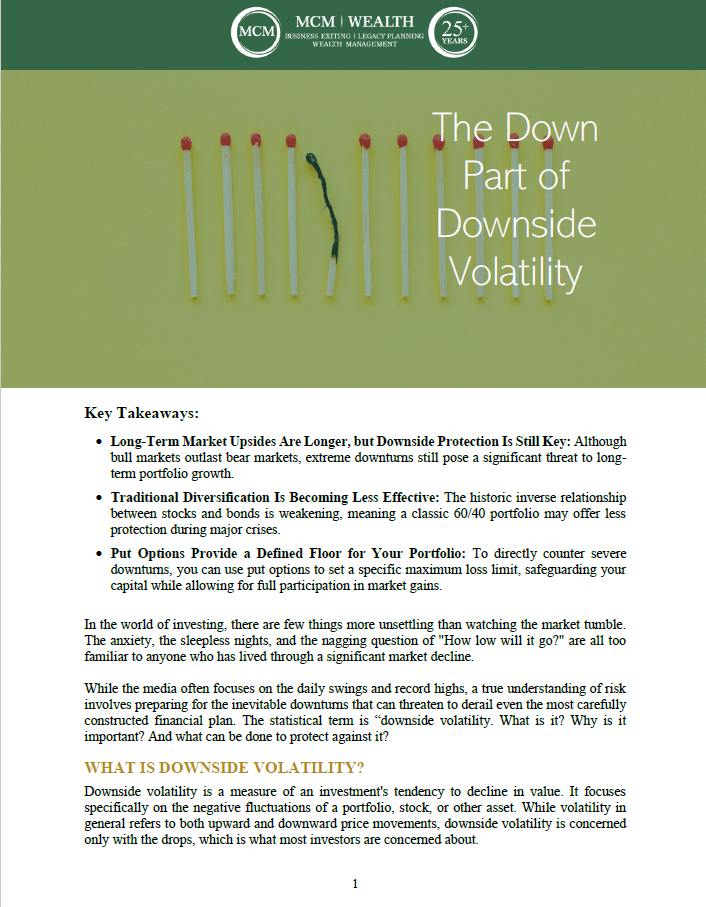 MCM

MCM | WEALTH
BUSINESS EXITING | LEGACY PLANNING
WEALTH MANAGEMENT

25+
YEARS

The Down Part of Downside Volatility

Key Takeaways:

• Long-Term Market Upsides Are Longer, but Downside Protection Is Still Key: Although bull markets outlast bear markets, extreme downturns still pose a significant threat to long-term portfolio growth.

• Traditional Diversification Is Becoming Less Effective: The historic inverse relationship between stocks and bonds is weakening, meaning a classic 60/40 portfolio may offer less protection during major crises.

• Put Options Provide a Defined Floor for Your Portfolio: To directly counter severe downturns, you can use put options to set a specific maximum loss limit, safeguarding your capital while allowing for full participation in market gains.

In the world of investing, there are few things more unsettling than watching the market tumble. The anxiety, the sleepless nights, and the nagging question of "How low will it go?" are all too familiar to anyone who has lived through a significant market decline.

While the media often focuses on the daily swings and record highs, a true understanding of risk involves preparing for the inevitable downturns that can threaten to derail even the most carefully constructed financial plan. The statistical term is “downside volatility. What is it? Why is it important? And what can be done to protect against it?

WHAT IS DOWNSIDE VOLATILITY?

Downside volatility is a measure of an investment's tendency to decline in value. It focuses specifically on the negative fluctuations of a portfolio, stock, or other asset. While volatility in general refers to both upward and downward price movements, downside volatility is concerned only with the drops, which is what most investors are concerned about.

1